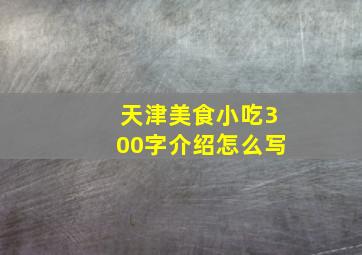 天津美食小吃300字介绍怎么写